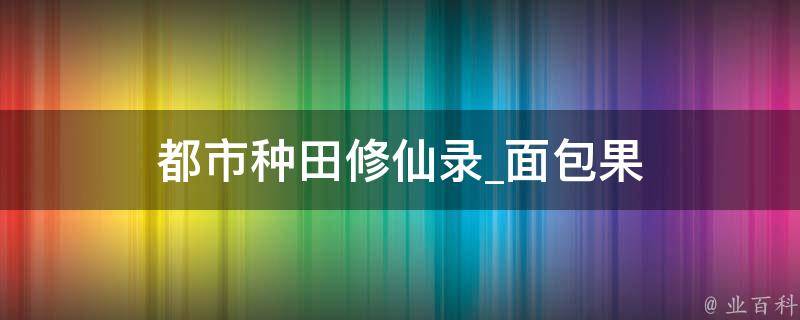 都市种田修仙录_面包果

@ 业百科